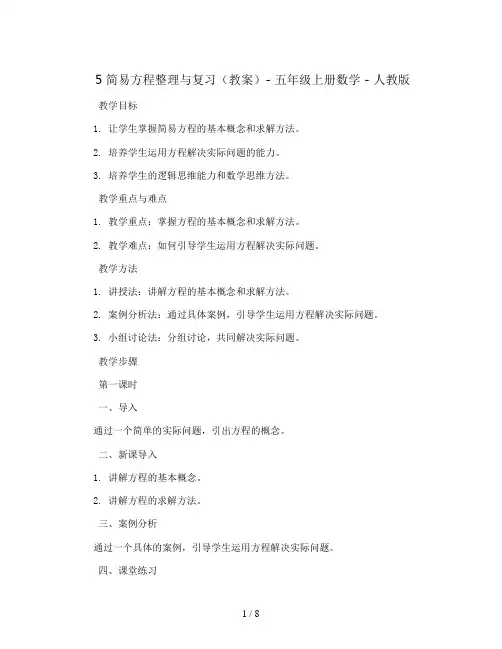 5 简易方程整理与复习（教案）- 五年级上册数学 - 人教版

教学目标

1. 让学生掌握简易方程的基本概念和求解方法。

2. 培养学生运用方程解决实际问题的能力。

3. 培养学生的逻辑思维能力和数学思维方法。

教学重点与难点

1. 教学重点：掌握方程的基本概念和求解方法。

2. 教学难点：如何引导学生运用方程解决实际问题。

教学方法

1. 讲授法：讲解方程的基本概念和求解方法。

2. 案例分析法：通过具体案例，引导学生运用方程解决实际问题。

3. 小组讨论法：分组讨论，共同解决实际问题。

教学步骤

第一课时

一、导入

通过一个简单的实际问题，引出方程的概念。

二、新课导入

1. 讲解方程的基本概念。

2. 讲解方程的求解方法。

三、案例分析

通过一个具体的案例，引导学生运用方程解决实际问题。

四、课堂练习

1 / 8